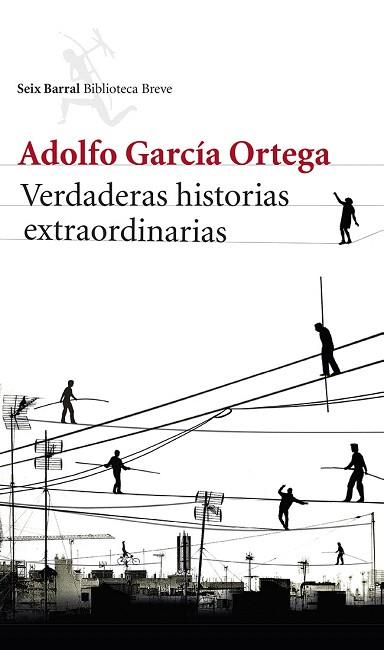 Seix Barral Biblioteca Breve

Adolfo García Ortega

Verdaderas historias extraordinarias